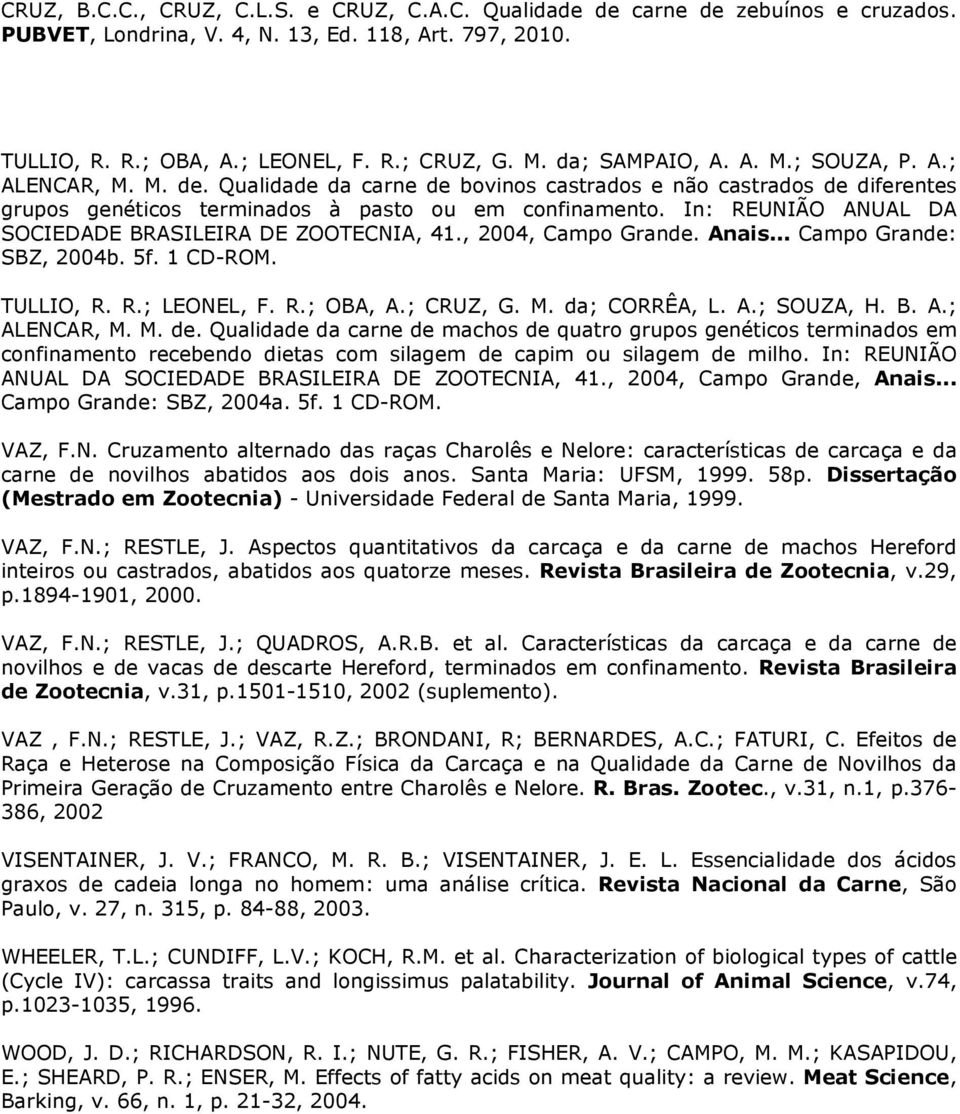 CRUZ, B.C.C., CRUZ, C.L.S. e CRUZ, C.A.C. Qualidade de carne de zebuínos e cruzados. PUBVET, Londrina, V. 4, N. 13, Ed. 118, Art. 797, 2010.

TULLIO, R. R.; OBA, A.; LEONEL, F. R.; CRUZ, G. M. da; SAMPAIO, A. A. M.; SOUZA, P. A.; ALENCAR, M. M. de. Qualidade da carne de bovinos castrados e não castrados de diferentes grupos genéticos terminados à pasto ou em confinamento. In: REUNIÃO ANUAL DA SOCIEDADE BRASILEIRA DE ZOOTECNIA, 41., 2004, Campo Grande. Anais... Campo Grande: SBZ, 2004b. 5f. 1 CD-ROM.

TULLIO, R. R.; LEONEL, F. R.; OBA, A.; CRUZ, G. M. da; CORRÊA, L. A.; SOUZA, H. B. A.; ALENCAR, M. M. de. Qualidade da carne de machos de quatro grupos genéticos terminados em confinamento recebendo dietas com silagem de capim ou silagem de milho. In: REUNIÃO ANUAL DA SOCIEDADE BRASILEIRA DE ZOOTECNIA, 41., 2004, Campo Grande, Anais... Campo Grande: SBZ, 2004a. 5f. 1 CD-ROM.

VAZ, F.N. Cruzamento alternado das raças Charolês e Nelore: características de carcaça e da carne de novilhos abatidos aos dois anos. Santa Maria: UFSM, 1999. 58p. Dissertação (Mestrado em Zootecnia) - Universidade Federal de Santa Maria, 1999.

VAZ, F.N.; RESTLE, J. Aspectos quantitativos da carcaça e da carne de machos Hereford inteiros ou castrados, abatidos aos quatorze meses. Revista Brasileira de Zootecnia, v.29, p.1894-1901, 2000.

VAZ, F.N.; RESTLE, J.; QUADROS, A.R.B. et al. Características da carcaça e da carne de novilhos e de vacas de descarte Hereford, terminados em confinamento. Revista Brasileira de Zootecnia, v.31, p.1501-1510, 2002 (suplemento).

VAZ , F.N.; RESTLE, J.; VAZ, R.Z.; BRONDANI, R; BERNARDES, A.C.; FATURI, C. Efeitos de Raça e Heterose na Composição Física da Carcaça e na Qualidade da Carne de Novilhos da Primeira Geração de Cruzamento entre Charolês e Nelore. R. Bras. Zootec., v.31, n.1, p.376-386, 2002

VISENTAINER, J. V.; FRANCO, M. R. B.; VISENTAINER, J. E. L. Essencialidade dos ácidos graxos de cadeia longa no homem: uma análise crítica. Revista Nacional da Carne, São Paulo, v. 27, n. 315, p. 84-88, 2003.

WHEELER, T.L.; CUNDIFF, L.V.; KOCH, R.M. et al. Characterization of biological types of cattle (Cycle IV): carcassa traits and longissimus palatability. Journal of Animal Science, v.74, p.1023-1035, 1996.

WOOD, J. D.; RICHARDSON, R. I.; NUTE, G. R.; FISHER, A. V.; CAMPO, M. M.; KASAPIDOU, E.; SHEARD, P. R.; ENSER, M. Effects of fatty acids on meat quality: a review. Meat Science, Barking, v. 66, n. 1, p. 21-32, 2004.